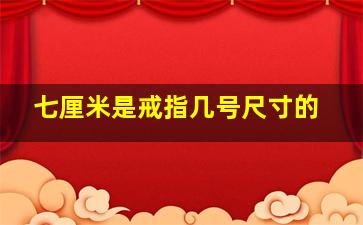 七厘米是戒指几号尺寸的